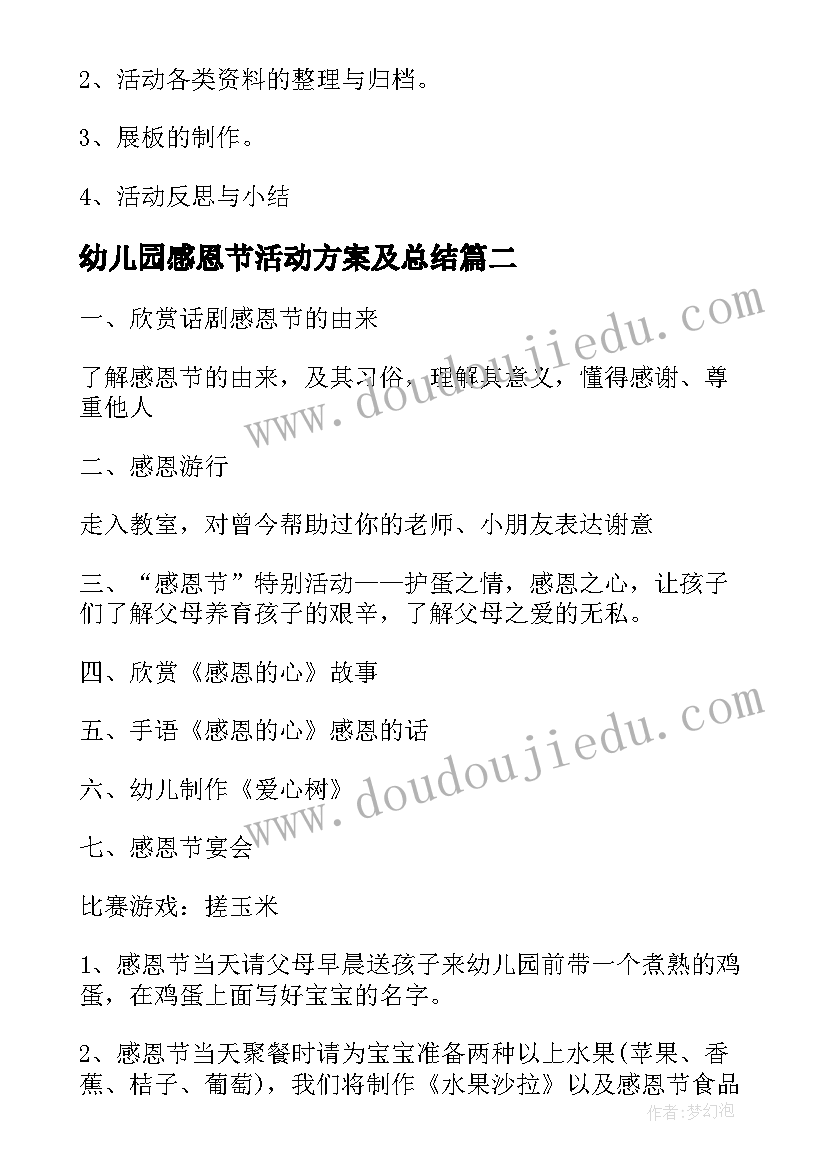 2、活动各类资料的整理与归档。

3、展板的制作。

4、活动反思与小结

幼儿园感恩节活动方案及总结篇二

一、欣赏话剧感恩节的由来

了解感恩节的由来，及其习俗，理解其意义，懂得感谢、尊重他人

二、感恩游行

走入教室，对曾今帮助过你的老师、小朋友表达谢意

三、“感恩节”特别活动——护蛋之情，感恩之心，让孩子们了解父母养育孩子的艰辛，了解父母之爱的无私。

四、欣赏《感恩的心》故事

五、手语《感恩的心》感恩的话

六、幼儿制作《爱心树》

七、感恩节宴会

比赛游戏：搓玉米

1、感恩节当天请父母早晨送孩子来幼儿园前带一个煮熟的鸡蛋，在鸡蛋上面写好宝宝的名字。

2、感恩节当天聚餐时请为宝宝准备两种以上水果(苹果、香蕉、桔子、葡萄)，我们将制作《水果沙拉》以及感恩节食品

www.doudoujiedu.com

www.doudoujiedu.com

作者:梦幻泡